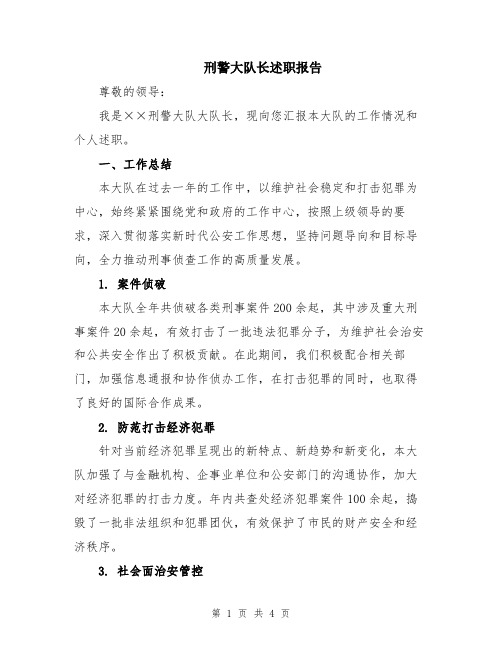 刑警大队长述职报告

尊敬的领导：

我是××刑警大队大队长，现向您汇报本大队的工作情况和个人述职。

一、工作总结

本大队在过去一年的工作中，以维护社会稳定和打击犯罪为中心，始终紧紧围绕党和政府的工作中心，按照上级领导的要求，深入贯彻落实新时代公安工作思想，坚持问题导向和目标导向，全力推动刑事侦查工作的高质量发展。

1. 案件侦破

本大队全年共侦破各类刑事案件200余起，其中涉及重大刑事案件20余起，有效打击了一批违法犯罪分子，为维护社会治安和公共安全作出了积极贡献。在此期间，我们积极配合相关部门，加强信息通报和协作侦办工作，在打击犯罪的同时，也取得了良好的国际合作成果。

2. 防范打击经济犯罪

针对当前经济犯罪呈现出的新特点、新趋势和新变化，本大队加强了与金融机构、企事业单位和公安部门的沟通协作，加大对经济犯罪的打击力度。年内共查处经济犯罪案件100余起，捣毁了一批非法组织和犯罪团伙，有效保护了市民的财产安全和经济秩序。

3. 社会面治安管控

第 1 页 共 4 页